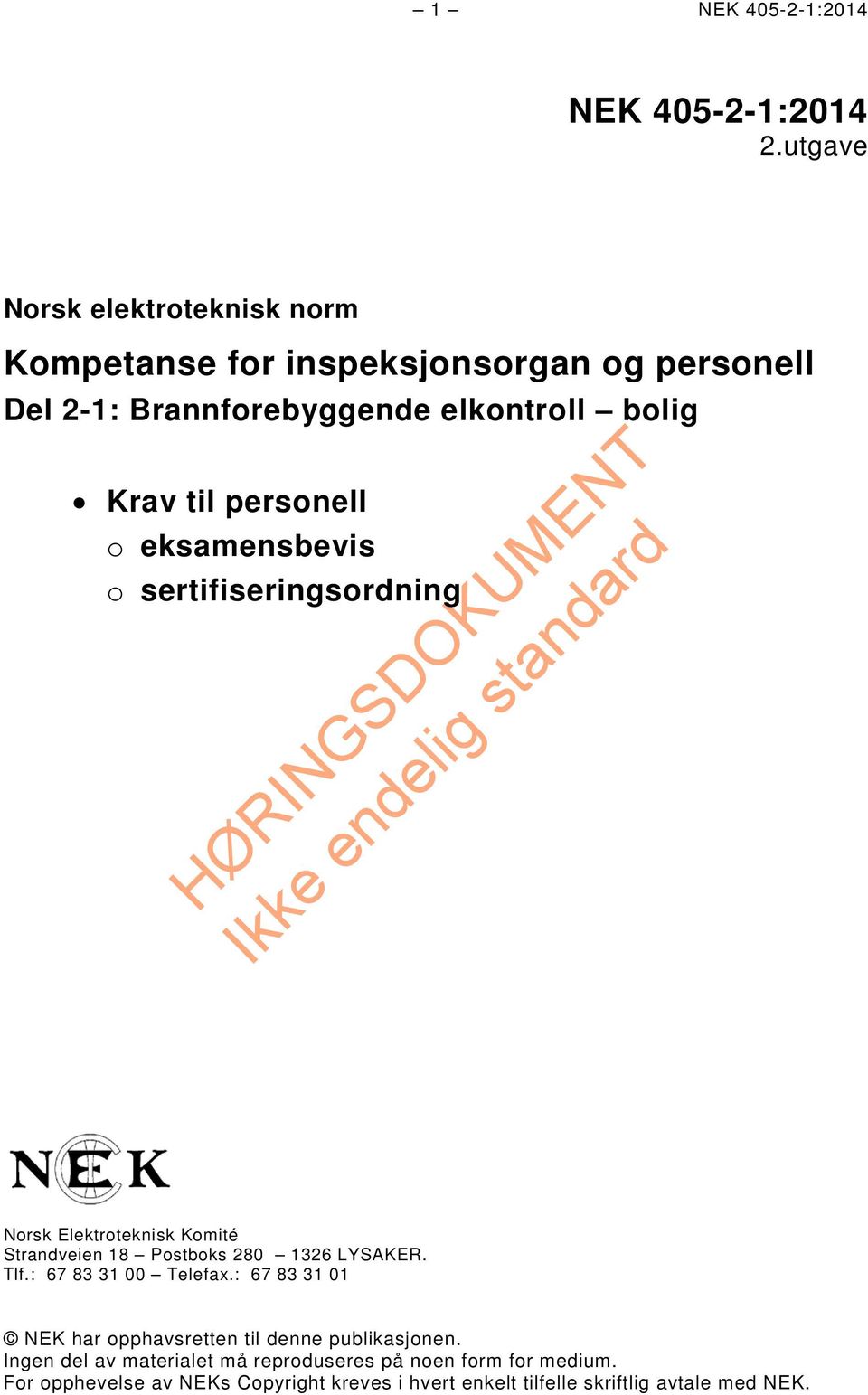 – 1 – NEK 405-2-1:2014

NEK 405-2-1:2014
2.utgave

Norsk elektroteknisk norm

Kompetanse for inspeksjonsorgan og personell
Del 2-1: Brannforebyggende elkontroll – bolig

• Krav til personell
  o eksamensbevis
  o sertifiseringsordning

HØRINGSDOKUMENT
Ikke endelig standard

NEK

Norsk Elektroteknisk Komité
Strandveien 18 – Postboks 280 – 1326 LYSAKER.
Tlf.: 67 83 31 00 – Telefax.: 67 83 31 01

© NEK har opphavsretten til denne publikasjonen.
Ingen del av materialet må reproduseres på noen form for medium.
For opphevelse av NEKs Copyright kreves i hvert enkelt tilfelle skriftlig avtale med NEK.